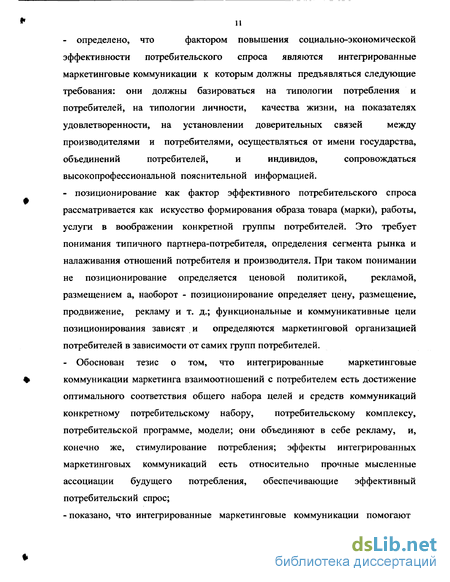 11

- определено, что фактором повышения социально-экономической эффективности потребительского спроса являются интегрированные маркетинговые коммуникации к которым должны предъявляться следующие требования: они должны базироваться на типологии потребления и потребителей, на типологии личности, качества жизни, на показателях удовлетворенности, на установлении доверительных связей между производителями и потребителями, осуществляться от имени государства, объединений потребителей, и индивидов, сопровождаться высокопрофессиональной пояснительной информацией.

- позиционирование как фактор эффективного потребительского спроса рассматривается как искусство формирования образа товара (марки), работы, услуги в воображении конкретной группы потребителей. Это требует понимания типичного партнера-потребителя, определения сегмента рынка и налаживания отношений потребителя и производителя. При таком понимании не позиционирование определяется ценовой политикой, рекламой, размещением а, наоборот - позиционирование определяет цену, размещение, продвижение, рекламу и т. д.; функциональные и коммуникативные цели позиционирования зависят и определяются маркетинговой организацией потребителей в зависимости от самих групп потребителей.

- Обоснован тезис о том, что интегрированные маркетинговые коммуникации маркетинга взаимоотношений с потребителем есть достижение оптимального соответствия общего набора целей и средств коммуникаций конкретному потребительскому набору, потребительскому комплексу, потребительской программе, модели; они объединяют в себе рекламу, и, конечно же, стимулирование потребления; эффекты интегрированных маркетинговых коммуникаций есть относительно прочные мысленные ассоциации будущего потребления, обеспечивающие эффективный потребительский спрос;

- показано, что интегрированные маркетинговые коммуникации помогают

dsLib.net
библиотека диссертаций